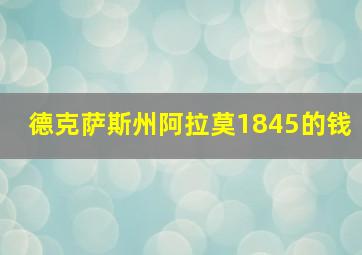 德克萨斯州阿拉莫1845的钱